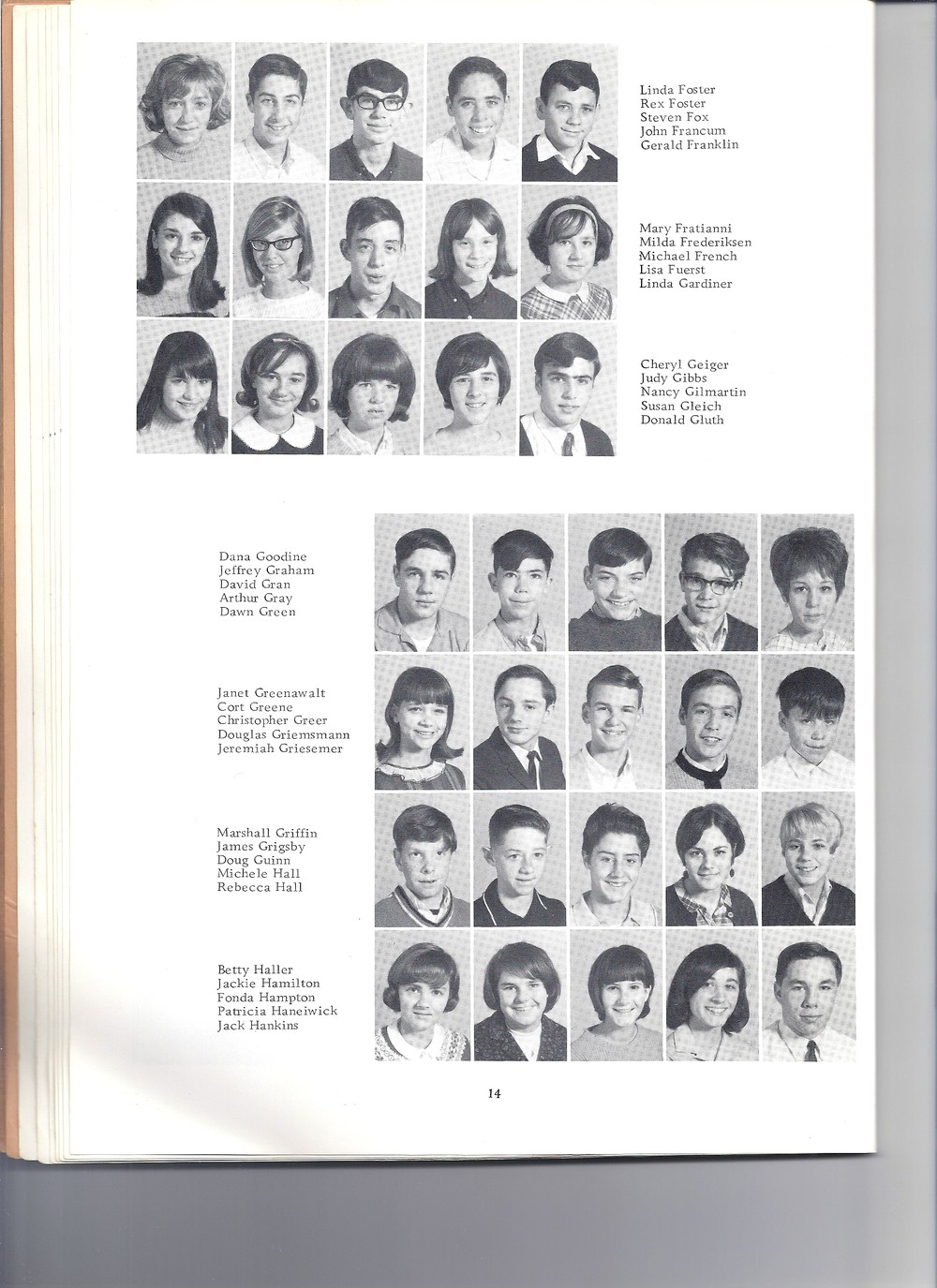 Linda Foster
Rex Foster
Steven Fox
John Francum
Gerald Franklin

Mary Fratianni
Milda Frederiksen
Michael French
Lisa Fuerst
Linda Gardiner

Cheryl Geiger
Judy Gibbs
Nancy Gilmartin
Susan Gleich
Donald Gluth

Dana Goodine
Jeffrey Graham
David Gran
Arthur Gray
Dawn Green

Janet Greenawalt
Cort Greene
Christopher Greer
Douglas Griemsmann
Jeremiah Griesemer

Marshall Griffin
James Grigsby
Doug Guinn
Michele Hall
Rebecca Hall

Betty Haller
Jackie Hamilton
Fonda Hampton
Patricia Haneiwick
Jack Hankins

14